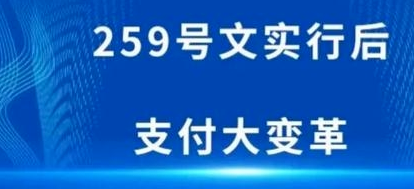 259号文实行后

支付大变革